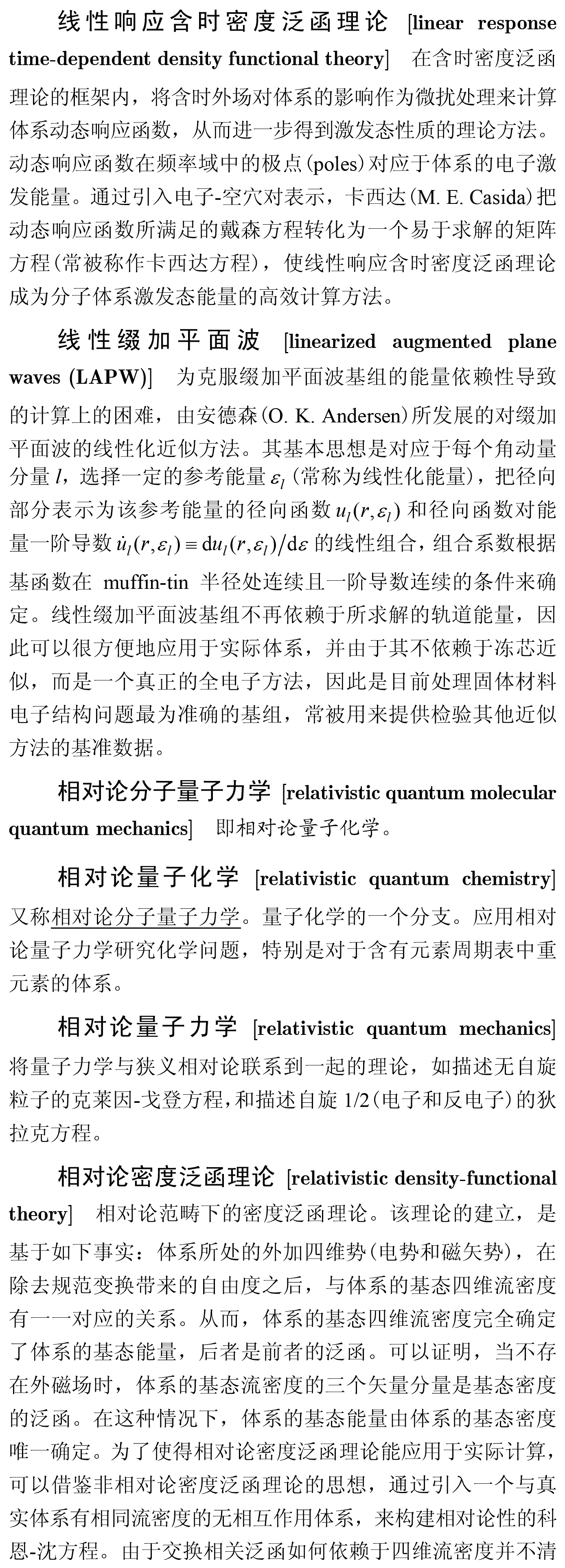 线性响应含时密度泛函理论 [linear response time-dependent density functional theory] 在含时密度泛函理论的框架内，将含时外场对体系的影响作为微扰处理来计算体系动态响应函数，从而进一步得到激发态性质的理论方法。动态响应函数在频率域中的极点(poles)对应于体系的电子激发能量。通过引入电子-空穴对表示，卡西达(M. E. Casida)把动态响应函数所满足的戴森方程转化为一个易于求解的矩阵方程(常被称作卡西达方程)，使线性响应含时密度泛函理论成为分子体系激发态能量的高效计算方法。

线性缀加平面波 [linearized augmented plane waves (LAPW)] 为克服缀加平面波基组的能量依赖性导致的计算上的困难，由安德森(O. K. Andersen)所发展的对缀加平面波的线性化近似方法。其基本思想是对应于每个角动量分量 $l$，选择一定的参考能量 $\varepsilon_l$ (常称为线性化能量)，把径向部分表示为该参考能量的径向函数 $u_l(r,\varepsilon_l)$ 和径向函数对能量一阶导数 $\dot{u}_l(r,\varepsilon_l) \equiv \mathrm{d}u_l(r,\varepsilon_l)/\mathrm{d}\varepsilon$ 的线性组合，组合系数根据基函数在 muffin-tin 半径处连续且一阶导数连续的条件来确定。线性缀加平面波基组不再依赖于所求解的轨道能量，因此可以很方便地应用于实际体系，并由于其不依赖于冻芯近似，而是一个真正的全电子方法，因此是目前处理固体材料电子结构问题最为准确的基组，常被用来提供检验其他近似方法的基准数据。

相对论分子量子力学 [relativistic quantum molecular quantum mechanics] 即相对论量子化学。

相对论量子化学 [relativistic quantum chemistry] 又称相对论分子量子力学。量子化学的一个分支。应用相对论量子力学研究化学问题，特别是对于含有元素周期表中重元素的体系。

相对论量子力学 [relativistic quantum mechanics] 将量子力学与狭义相对论联系到一起的理论，如描述无自旋粒子的克莱因-戈登方程，和描述自旋 1/2(电子和反电子)的狄拉克方程。

相对论密度泛函理论 [relativistic density-functional theory] 相对论范畴下的密度泛函理论。该理论的建立，是基于如下事实：体系所处的外加四维势(电势和磁矢势)，在除去规范变换带来的自由度之后，与体系的基态四维流密度有一一对应的关系。从而，体系的基态四维流密度完全确定了体系的基态能量，后者是前者的泛函。可以证明，当不存在外磁场时，体系的基态流密度的三个矢量分量是基态密度的泛函。在这种情况下，体系的基态能量由体系的基态密度唯一确定。为了使得相对论密度泛函理论能应用于实际计算，可以借鉴非相对论密度泛函理论的思想，通过引入一个与真实体系有相同流密度的无相互作用体系，来构建相对论性的科恩-沈方程。由于交换相关泛函如何依赖于四维流密度并不清